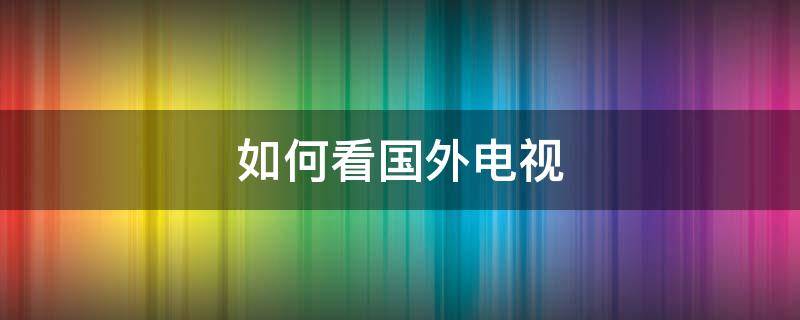 如何看国外电视